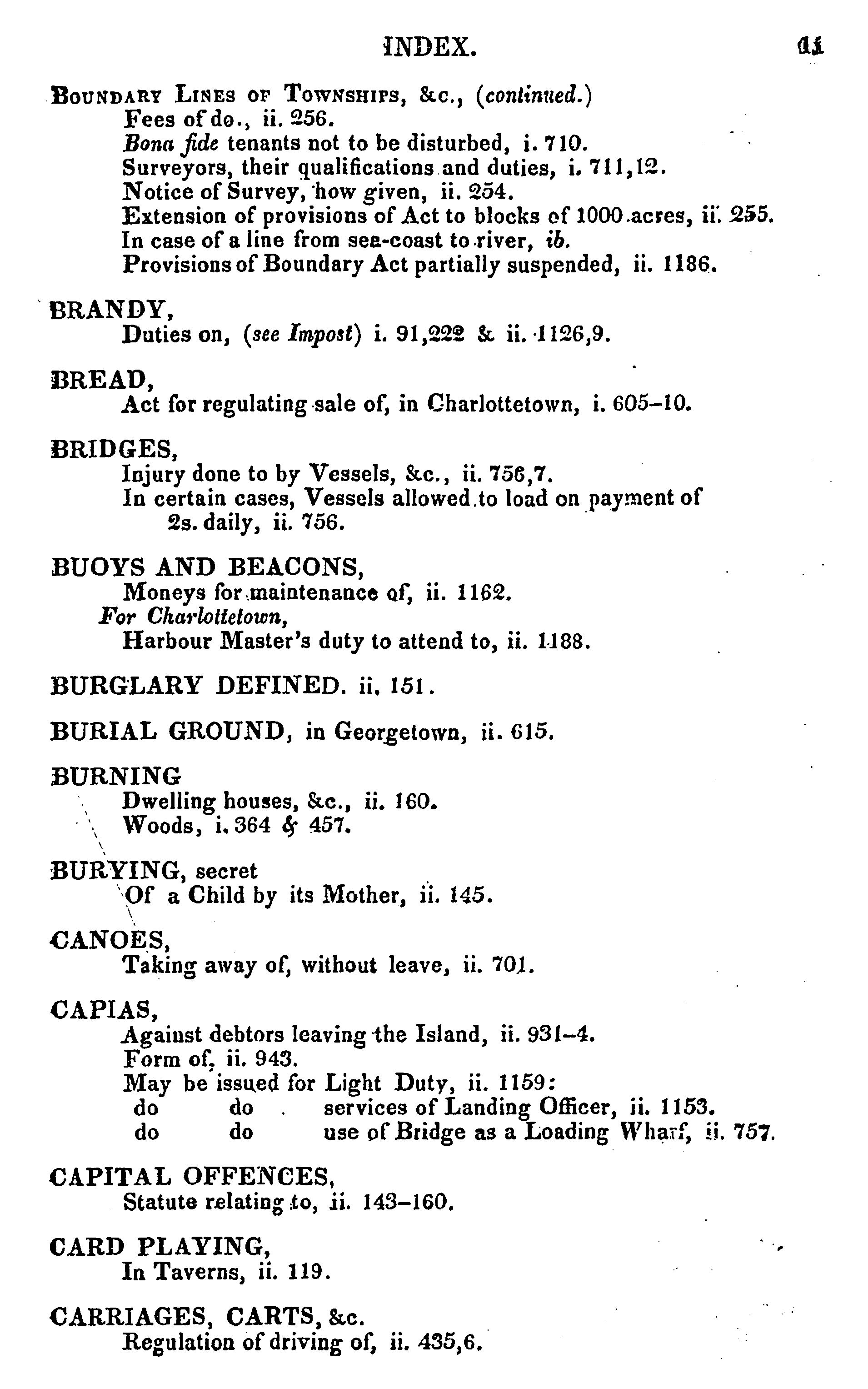 INDEX. 11

BOUNDARY LINES OF TOWNSHIPS, &c., (continued.)
Fees of do., ii. 256.
Bona fide tenants not to be disturbed, i. 710.
Surveyors, their qualifications and duties, i. 711,12.
Notice of Survey, how given, ii. 254.
Extension of provisions of Act to blocks of 1000 acres, ii. 255.
In case of a line from sea-coast to river, ib.
Provisions of Boundary Act partially suspended, ii. 1186.

BRANDY,
Duties on, (see Impost) i. 91,222 & ii. 1126,9.

BREAD,
Act for regulating sale of, in Charlottetown, i. 605–10.

BRIDGES,
Injury done to by Vessels, &c., ii. 756,7.
In certain cases, Vessels allowed to load on payment of 2s. daily, ii. 756.

BUOYS AND BEACONS,
Moneys for maintenance of, ii. 1162.
For Charlottetown,
Harbour Master's duty to attend to, ii. 1188.

BURGLARY DEFINED. ii. 151.

BURIAL GROUND, in Georgetown, ii. 615.

BURNING
Dwelling houses, &c., ii. 160.
Woods, i. 364 & 457.

BURYING, secret
Of a Child by its Mother, ii. 145.

CANOES,
Taking away of, without leave, ii. 701.

CAPIAS,
Against debtors leaving the Island, ii. 931–4.
Form of, ii. 943.
May be issued for Light Duty, ii. 1159:
do do services of Landing Officer, ii. 1153.
do do use of Bridge as a Loading Wharf, ii. 757.

CAPITAL OFFENCES,
Statute relating to, ii. 143–160.

CARD PLAYING,
In Taverns, ii. 119.

CARRIAGES, CARTS, &c.
Regulation of driving of, ii. 435,6.